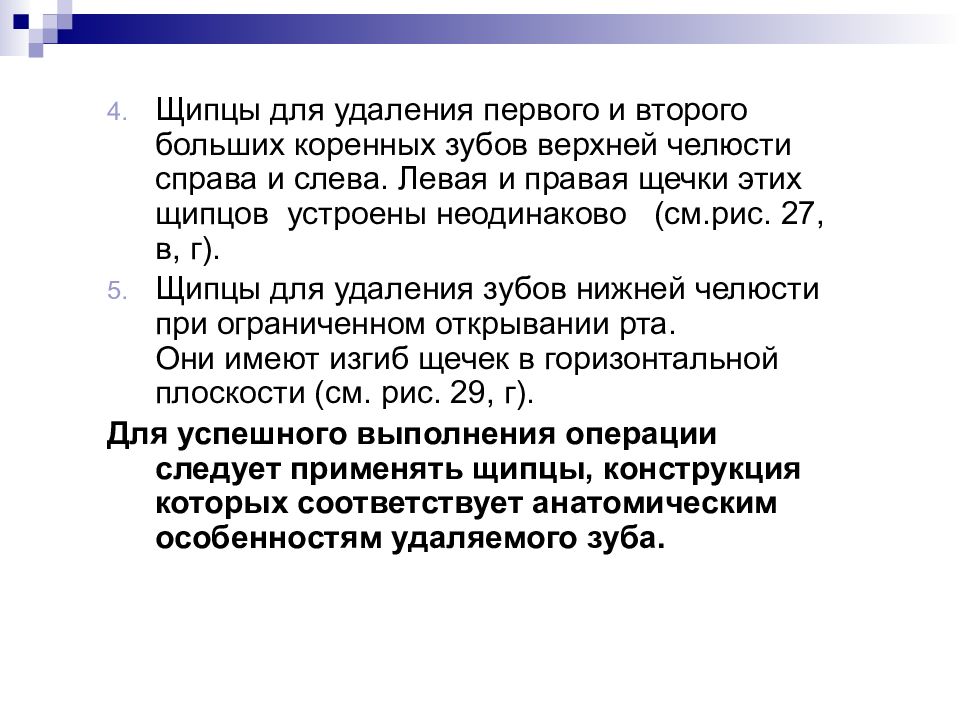 4. Щипцы для удаления первого и второго больших коренных зубов верхней челюсти справа и слева. Левая и правая щечки этих щипцов устроены неодинаково (см.рис. 27, в, г).

5. Щипцы для удаления зубов нижней челюсти при ограниченном открывании рта.
Они имеют изгиб щечек в горизонтальной плоскости (см. рис. 29, г).

Для успешного выполнения операции следует применять щипцы, конструкция которых соответствует анатомическим особенностям удаляемого зуба.